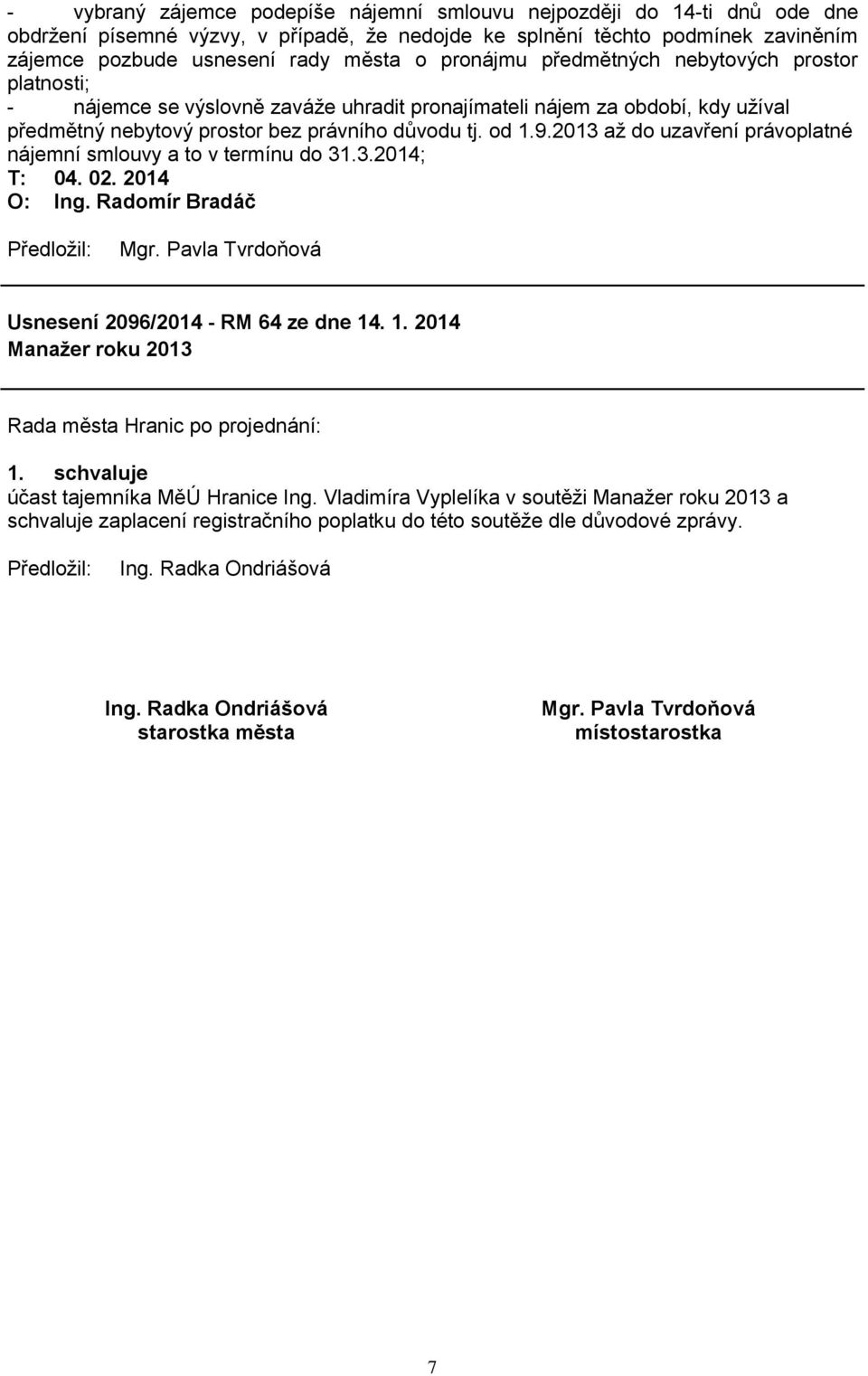 - vybraný zájemce podepíše nájemní smlouvu nejpozději do 14-ti dnů ode dne obdržení písemné výzvy, v případě, že nedojde ke splnění těchto podmínek zaviněním zájemce pozbude usnesení rady města o pronájmu předmětných nebytových prostor platnosti;
- nájemce se výslovně zaváže uhradit pronajímateli nájem za období, kdy užíval předmětný nebytový prostor bez právního důvodu tj. od 1.9.2013 až do uzavření právoplatné nájemní smlouvy a to v termínu do 31.3.2014;
T: 04. 02. 2014
O: Ing. Radomír Bradáč

Předložil: Mgr. Pavla Tvrdoňová

Usnesení 2096/2014 - RM 64 ze dne 14. 1. 2014
Manažer roku 2013

Rada města Hranic po projednání:

1. schvaluje
účast tajemníka MěÚ Hranice Ing. Vladimíra Vyplelíka v soutěži Manažer roku 2013 a schvaluje zaplacení registračního poplatku do této soutěže dle důvodové zprávy.

Předložil: Ing. Radka Ondriášová

Ing. Radka Ondriášová
starostka města

Mgr. Pavla Tvrdoňová
místostarostka

7